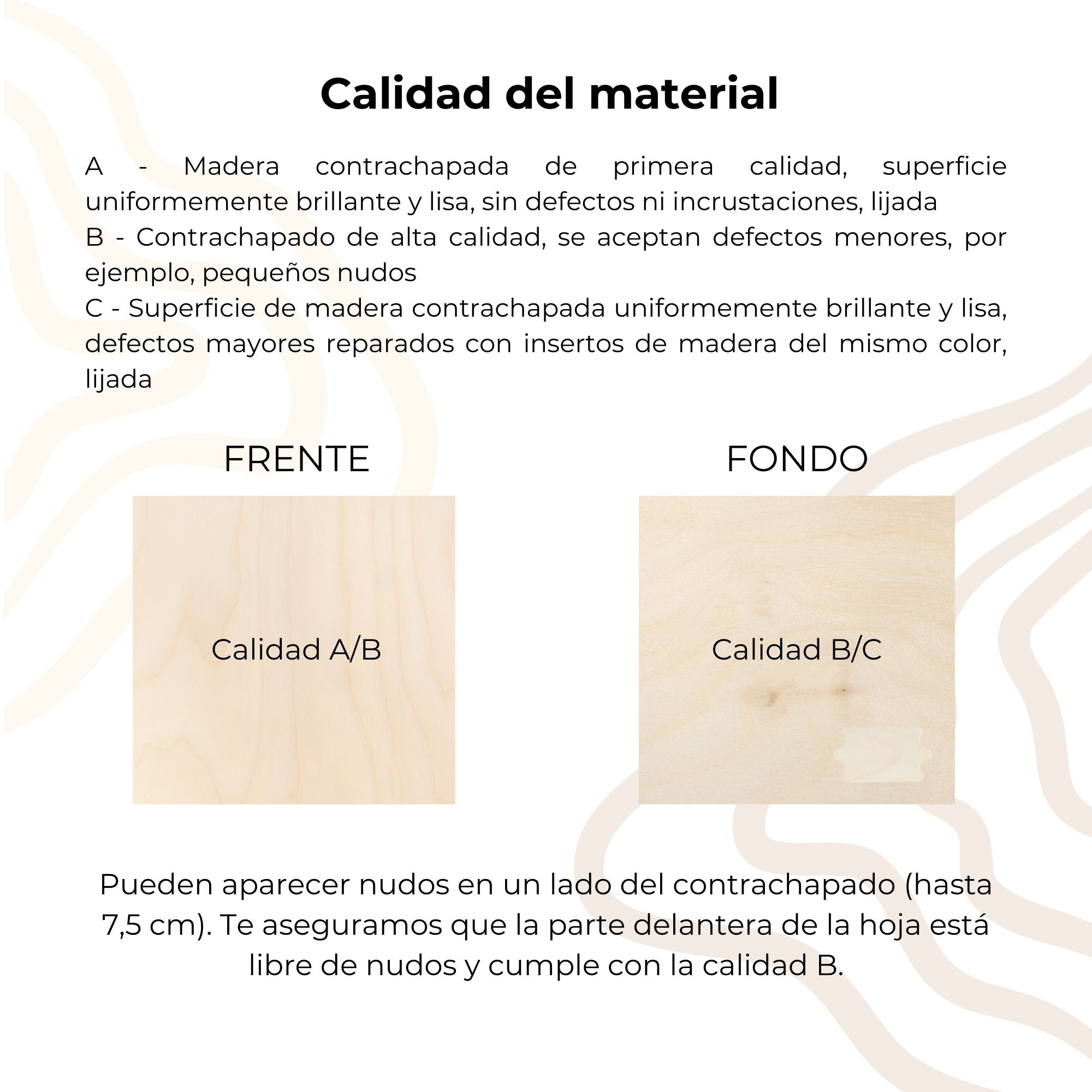 Calidad del material

A - Madera contrachapada de primera calidad, superficie uniformemente brillante y lisa, sin defectos ni incrustaciones, lijada
B - Contrachapado de alta calidad, se aceptan defectos menores, por ejemplo, pequeños nudos
C - Superficie de madera contrachapada uniformemente brillante y lisa, defectos mayores reparados con insertos de madera del mismo color, lijada

FRENTE

Calidad A/B

FONDO

Calidad B/C

Pueden aparecer nudos en un lado del contrachapado (hasta 7,5 cm). Te aseguramos que la parte delantera de la hoja está libre de nudos y cumple con la calidad B.